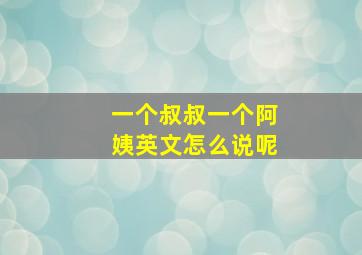 一个叔叔一个阿姨英文怎么说呢